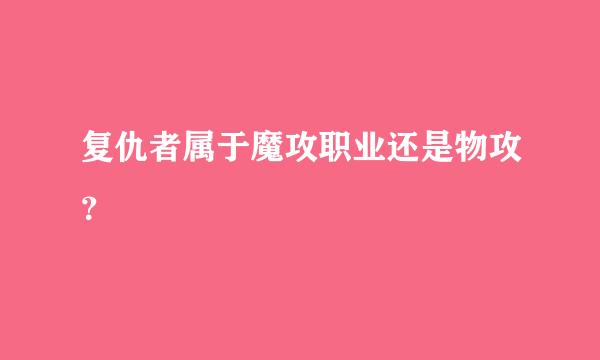 复仇者属于魔攻职业还是物攻?